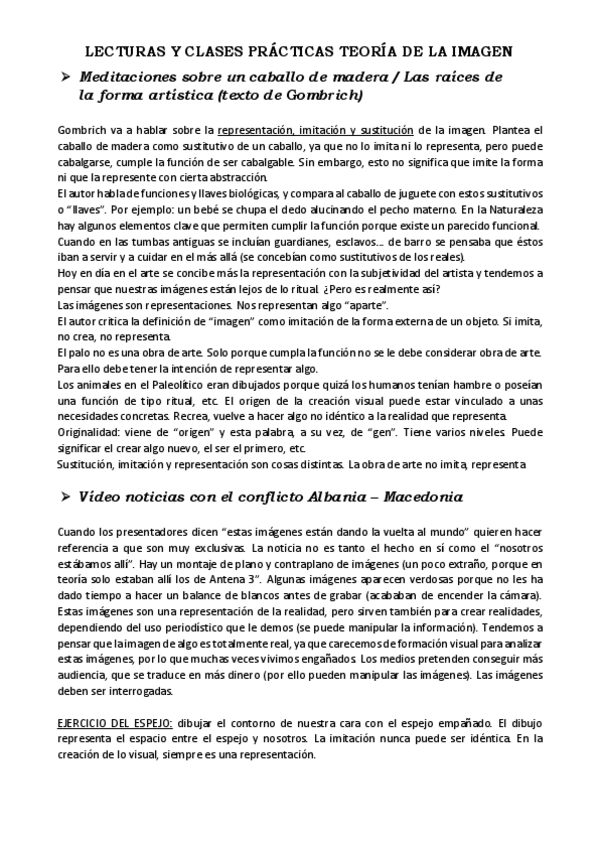 LECTURAS Y CLASES PRÁCTICAS TEORÍA DE LA IMAGEN

➢ Meditaciones sobre un caballo de madera / Las raíces de la forma artística (texto de Gombrich)

Gombrich va a hablar sobre la representación, imitación y sustitución de la imagen. Plantea el caballo de madera como sustitutivo de un caballo, ya que no lo imita ni lo representa, pero puede cabalgarse, cumple la función de ser cabalgable. Sin embargo, esto no significa que imite la forma ni que la represente con cierta abstracción.
El autor habla de funciones y llaves biológicas, y compara al caballo de juguete con estos sustitutivos o "llaves". Por ejemplo: un bebé se chupa el dedo alucinando el pecho materno. En la Naturaleza hay algunos elementos clave que permiten cumplir la función porque existe un parecido funcional.
Cuando en las tumbas antiguas se incluían guardianes, esclavos.... de barro se pensaba que éstos iban a servir y a cuidar en el más allá (se concebían como sustitutivos de los reales).
Hoy en día en el arte se concibe más la representación con la subjetividad del artista y tendemos a pensar que nuestras imágenes están lejos de lo ritual. ¿Pero es realmente así?
Las imágenes son representaciones. Nos representan algo "aparte".
El autor critica la definición de "imagen" como imitación de la forma externa de un objeto. Si imita, no crea, no representa.
El palo no es una obra de arte. Solo porque cumpla la función no se le debe considerar obra de arte. Para ello debe tener la intención de representar algo.
Los animales en el Paleolítico eran dibujados porque quizá los humanos tenían hambre o poseían una función de tipo ritual, etc. El origen de la creación visual puede estar vinculado a unas necesidades concretas. Recrea, vuelve a hacer algo no idéntico a la realidad que representa.
Originalidad: viene de "origen" y esta palabra, a su vez, de "gen". Tiene varios niveles. Puede significar el crear algo nuevo, el ser el primero, etc.
Sustitución, imitación y representación son cosas distintas. La obra de arte no imita, representa

➢ Vídeo noticias con el conflicto Albania – Macedonia

Cuando los presentadores dicen "estas imágenes están dando la vuelta al mundo" quieren hacer referencia a que son muy exclusivas. La noticia no es tanto el hecho en sí como el "nosotros estábamos allí". Hay un montaje de plano y contraplano de imágenes (un poco extraño, porque en teoría solo estaban allí los de Antena 3". Algunas imágenes aparecen verdosas porque no les ha dado tiempo a hacer un balance de blancos antes de grabar (acababan de encender la cámara). Estas imágenes son una representación de la realidad, pero sirven también para crear realidades, dependiendo del uso periodístico que le demos (se puede manipular la información). Tendemos a pensar que la imagen de algo es totalmente real, ya que carecemos de formación visual para analizar estas imágenes, por lo que muchas veces vivimos engañados. Los medios pretenden conseguir más audiencia, que se traduce en más dinero (por ello pueden manipular las imágenes). Las imágenes deben ser interrogadas.

EJERCICIO DEL ESPEJO: dibujar el contorno de nuestra cara con el espejo empañado. El dibujo representa el espacio entre el espejo y nosotros. La imitación nunca puede ser idéntica. En la creación de lo visual, siempre es una representación.